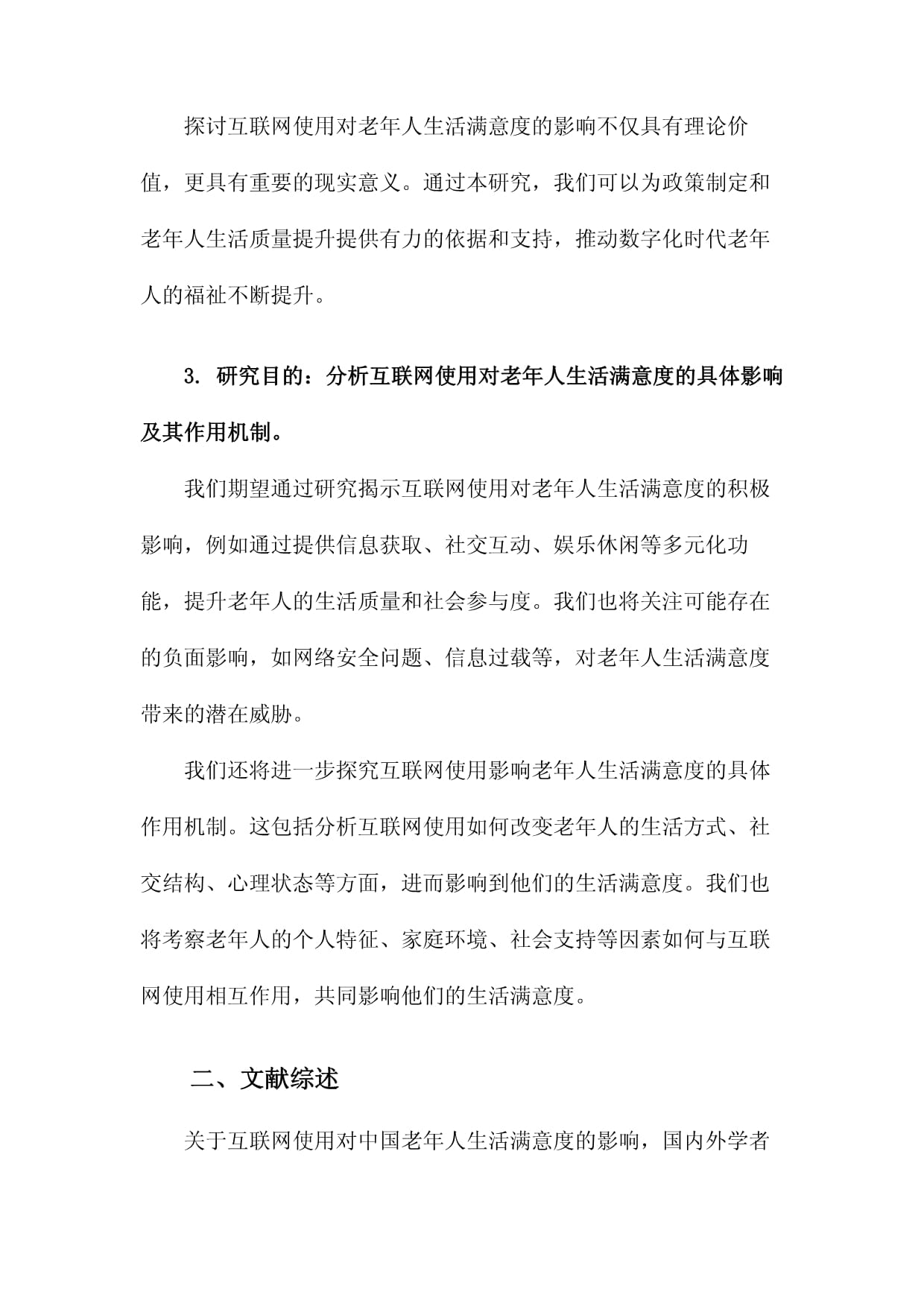 探讨互联网使用对老年人生活满意度的影响不仅具有理论价值，更具有重要的现实意义。通过本研究，我们可以为政策制定和老年人生活质量提升提供有力的依据和支持，推动数字化时代老年人的福祉不断提升。

3. 研究目的：分析互联网使用对老年人生活满意度的具体影响及其作用机制。

我们期望通过研究揭示互联网使用对老年人生活满意度的积极影响，例如通过提供信息获取、社交互动、娱乐休闲等多元化功能，提升老年人的生活质量和社会参与度。我们也将关注可能存在的负面影响，如网络安全问题、信息过载等，对老年人生活满意度带来的潜在威胁。

我们还将进一步探究互联网使用影响老年人生活满意度的具体作用机制。这包括分析互联网使用如何改变老年人的生活方式、社交结构、心理状态等方面，进而影响到他们的生活满意度。我们也将考察老年人的个人特征、家庭环境、社会支持等因素如何与互联网使用相互作用，共同影响他们的生活满意度。

二、文献综述

关于互联网使用对中国老年人生活满意度的影响，国内外学者